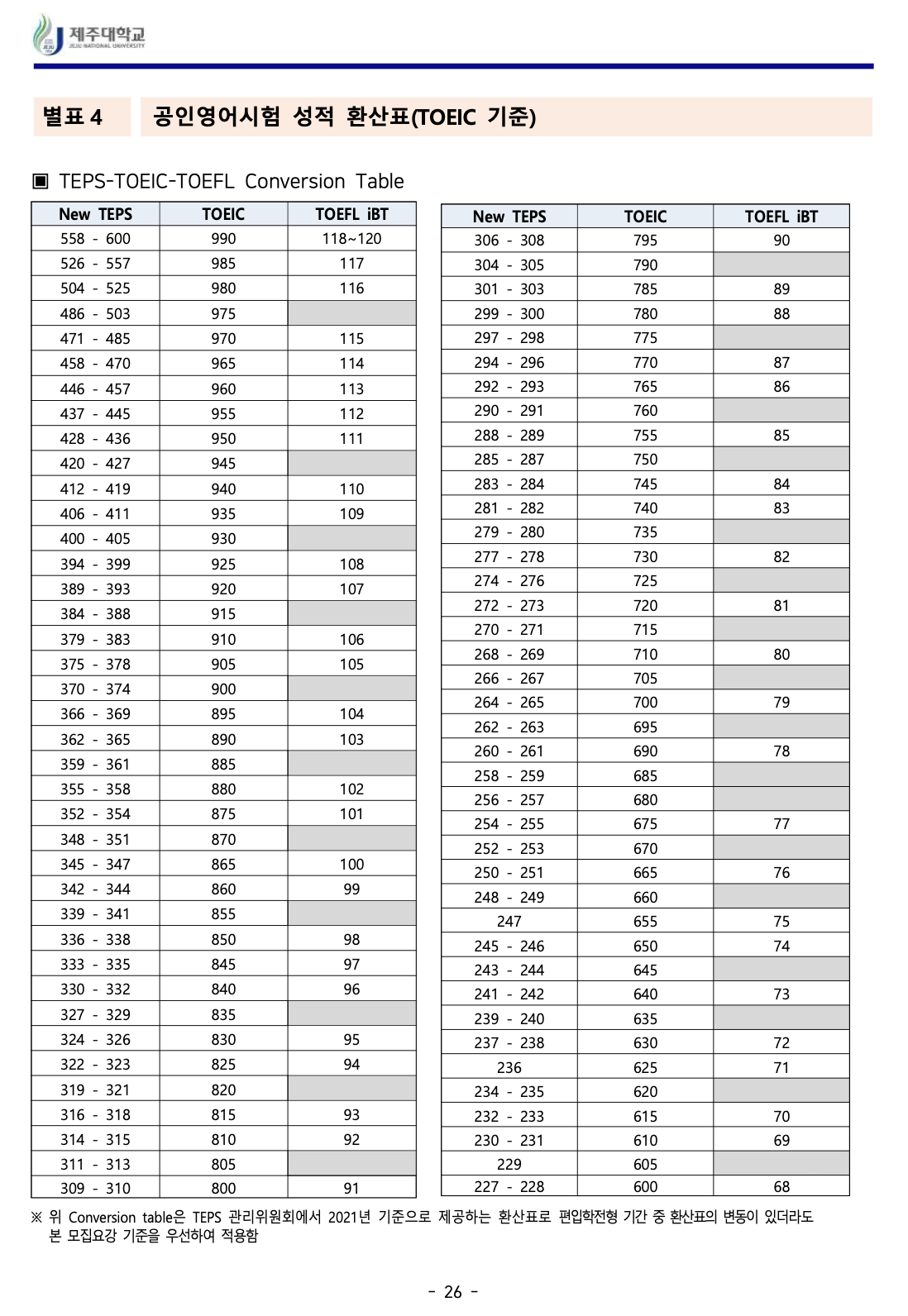 제주대학교
JEJU NATIONAL UNIVERSITY

별표 4 공인영어시험 성적 환산표(TOEIC 기준)

▣ TEPS-TOEIC-TOEFL Conversion Table

| New TEPS | TOEIC | TOEFL iBT |
|---|---|---|
| 558 - 600 | 990 | 118~120 |
| 526 - 557 | 985 | 117 |
| 504 - 525 | 980 | 116 |
| 486 - 503 | 975 | |
| 471 - 485 | 970 | 115 |
| 458 - 470 | 965 | 114 |
| 446 - 457 | 960 | 113 |
| 437 - 445 | 955 | 112 |
| 428 - 436 | 950 | 111 |
| 420 - 427 | 945 | |
| 412 - 419 | 940 | 110 |
| 406 - 411 | 935 | 109 |
| 400 - 405 | 930 | |
| 394 - 399 | 925 | 108 |
| 389 - 393 | 920 | 107 |
| 384 - 388 | 915 | |
| 379 - 383 | 910 | 106 |
| 375 - 378 | 905 | 105 |
| 370 - 374 | 900 | |
| 366 - 369 | 895 | 104 |
| 362 - 365 | 890 | 103 |
| 359 - 361 | 885 | |
| 355 - 358 | 880 | 102 |
| 352 - 354 | 875 | 101 |
| 348 - 351 | 870 | |
| 345 - 347 | 865 | 100 |
| 342 - 344 | 860 | 99 |
| 339 - 341 | 855 | |
| 336 - 338 | 850 | 98 |
| 333 - 335 | 845 | 97 |
| 330 - 332 | 840 | 96 |
| 327 - 329 | 835 | |
| 324 - 326 | 830 | 95 |
| 322 - 323 | 825 | 94 |
| 319 - 321 | 820 | |
| 316 - 318 | 815 | 93 |
| 314 - 315 | 810 | 92 |
| 311 - 313 | 805 | |
| 309 - 310 | 800 | 91 |

| New TEPS | TOEIC | TOEFL iBT |
|---|---|---|
| 306 - 308 | 795 | 90 |
| 304 - 305 | 790 | |
| 301 - 303 | 785 | 89 |
| 299 - 300 | 780 | 88 |
| 297 - 298 | 775 | |
| 294 - 296 | 770 | 87 |
| 292 - 293 | 765 | 86 |
| 290 - 291 | 760 | |
| 288 - 289 | 755 | 85 |
| 285 - 287 | 750 | |
| 283 - 284 | 745 | 84 |
| 281 - 282 | 740 | 83 |
| 279 - 280 | 735 | |
| 277 - 278 | 730 | 82 |
| 274 - 276 | 725 | |
| 272 - 273 | 720 | 81 |
| 270 - 271 | 715 | |
| 268 - 269 | 710 | 80 |
| 266 - 267 | 705 | |
| 264 - 265 | 700 | 79 |
| 262 - 263 | 695 | |
| 260 - 261 | 690 | 78 |
| 258 - 259 | 685 | |
| 256 - 257 | 680 | |
| 254 - 255 | 675 | 77 |
| 252 - 253 | 670 | |
| 250 - 251 | 665 | 76 |
| 248 - 249 | 660 | |
| 247 | 655 | 75 |
| 245 - 246 | 650 | 74 |
| 243 - 244 | 645 | |
| 241 - 242 | 640 | 73 |
| 239 - 240 | 635 | |
| 237 - 238 | 630 | 72 |
| 236 | 625 | 71 |
| 234 - 235 | 620 | |
| 232 - 233 | 615 | 70 |
| 230 - 231 | 610 | 69 |
| 229 | 605 | |
| 227 - 228 | 600 | 68 |

※ 위 Conversion table은 TEPS 관리위원회에서 2021년 기준으로 제공하는 환산표로 편입학전형 기간 중 환산표의 변동이 있더라도 본 모집요강 기준을 우선하여 적용함

- 26 -